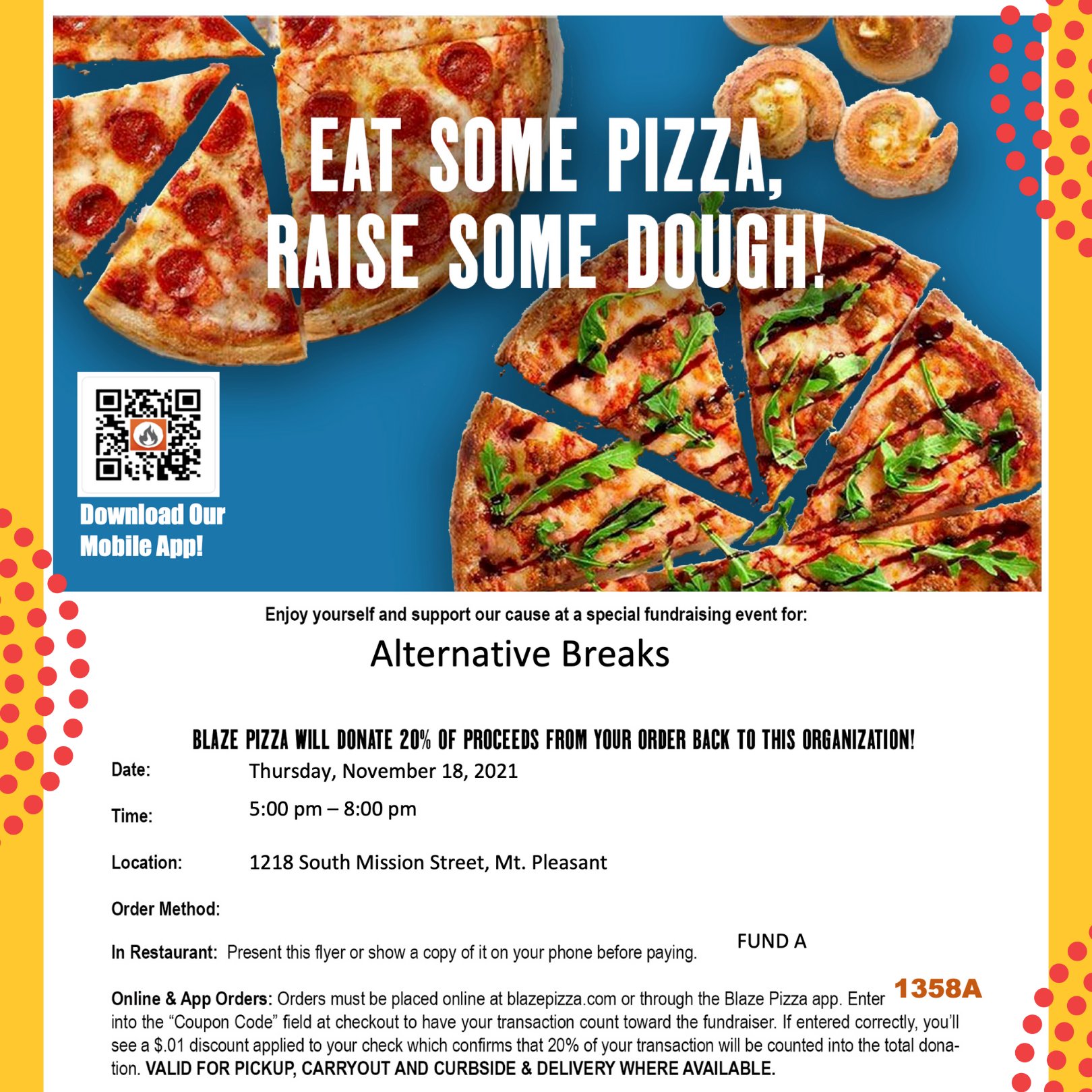 EAT SOME PIZZA, RAISE SOME DOUGH!

Download Our Mobile App!

Enjoy yourself and support our cause at a special fundraising event for:

Alternative Breaks

BLAZE PIZZA WILL DONATE 20% OF PROCEEDS FROM YOUR ORDER BACK TO THIS ORGANIZATION!

Date: Thursday, November 18, 2021

Time: 5:00 pm – 8:00 pm

Location: 1218 South Mission Street, Mt. Pleasant

Order Method:

In Restaurant: Present this flyer or show a copy of it on your phone before paying. FUND A

Online & App Orders: Orders must be placed online at blazepizza.com or through the Blaze Pizza app. Enter 1358A into the “Coupon Code” field at checkout to have your transaction count toward the fundraiser. If entered correctly, you’ll see a $.01 discount applied to your check which confirms that 20% of your transaction will be counted into the total donation. VALID FOR PICKUP, CARRYOUT AND CURBSIDE & DELIVERY WHERE AVAILABLE.